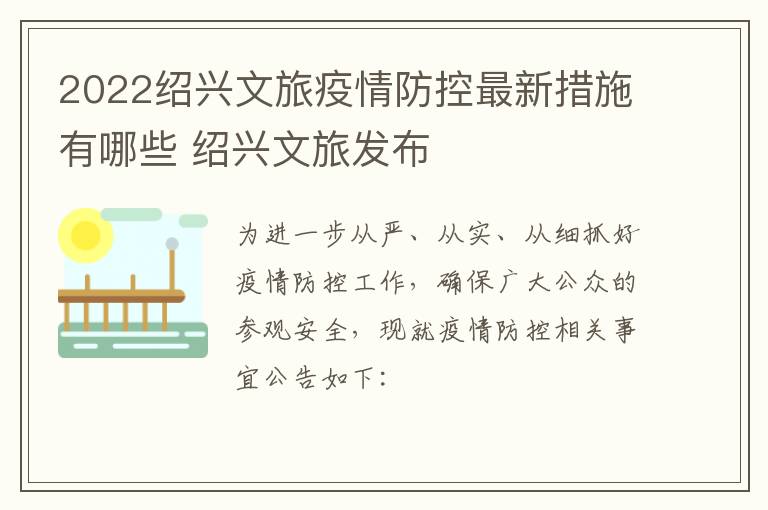 2022绍兴文旅疫情防控最新措施有哪些 绍兴文旅发布

为进一步从严、从实、从细抓好疫情防控工作，确保广大公众的参观安全，现就疫情防控相关事宜公告如下：